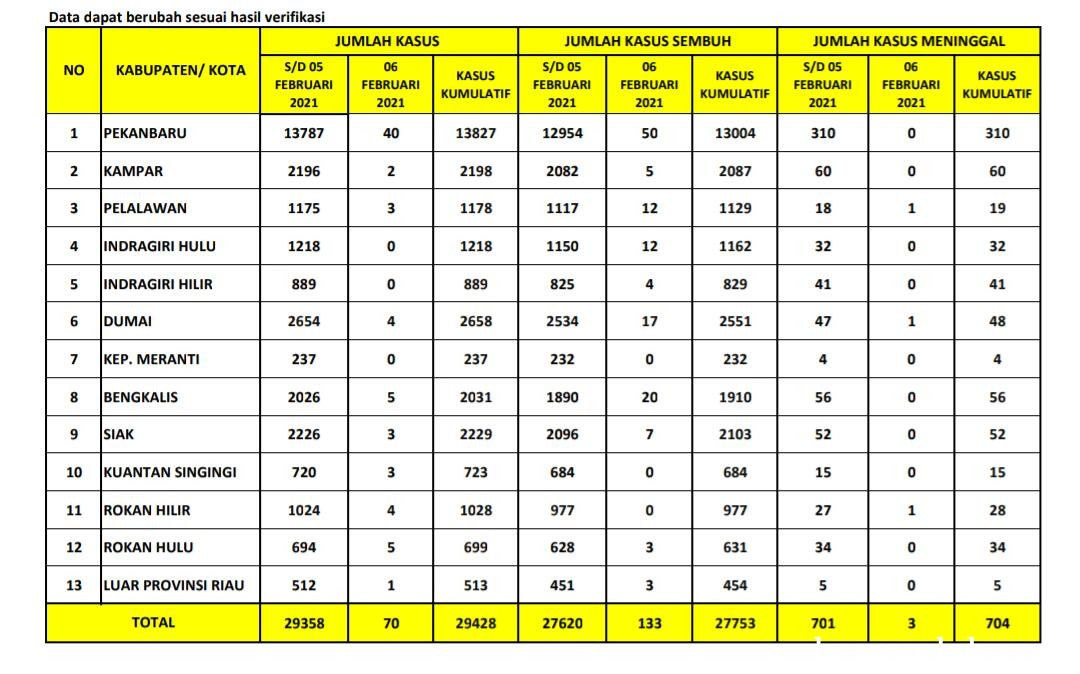 Data dapat berubah sesuai hasil verifikasi

| NO | KABUPATEN/ KOTA | JUMLAH KASUS S/D 05 FEBRUARI 2021 | JUMLAH KASUS 06 FEBRUARI 2021 | JUMLAH KASUS KASUS KUMULATIF | JUMLAH KASUS SEMBUH S/D 05 FEBRUARI 2021 | JUMLAH KASUS SEMBUH 06 FEBRUARI 2021 | JUMLAH KASUS SEMBUH KASUS KUMULATIF | JUMLAH KASUS MENINGGAL S/D 05 FEBRUARI 2021 | JUMLAH KASUS MENINGGAL 06 FEBRUARI 2021 | JUMLAH KASUS MENINGGAL KASUS KUMULATIF |
|---|---|---|---|---|---|---|---|---|---|---|
| 1 | PEKANBARU | 13787 | 40 | 13827 | 12954 | 50 | 13004 | 310 | 0 | 310 |
| 2 | KAMPAR | 2196 | 2 | 2198 | 2082 | 5 | 2087 | 60 | 0 | 60 |
| 3 | PELALAWAN | 1175 | 3 | 1178 | 1117 | 12 | 1129 | 18 | 1 | 19 |
| 4 | INDRAGIRI HULU | 1218 | 0 | 1218 | 1150 | 12 | 1162 | 32 | 0 | 32 |
| 5 | INDRAGIRI HILIR | 889 | 0 | 889 | 825 | 4 | 829 | 41 | 0 | 41 |
| 6 | DUMAI | 2654 | 4 | 2658 | 2534 | 17 | 2551 | 47 | 1 | 48 |
| 7 | KEP. MERANTI | 237 | 0 | 237 | 232 | 0 | 232 | 4 | 0 | 4 |
| 8 | BENGKALIS | 2026 | 5 | 2031 | 1890 | 20 | 1910 | 56 | 0 | 56 |
| 9 | SIAK | 2226 | 3 | 2229 | 2096 | 7 | 2103 | 52 | 0 | 52 |
| 10 | KUANTAN SINGINGI | 720 | 3 | 723 | 684 | 0 | 684 | 15 | 0 | 15 |
| 11 | ROKAN HILIR | 1024 | 4 | 1028 | 977 | 0 | 977 | 27 | 1 | 28 |
| 12 | ROKAN HULU | 694 | 5 | 699 | 628 | 3 | 631 | 34 | 0 | 34 |
| 13 | LUAR PROVINSI RIAU | 512 | 1 | 513 | 451 | 3 | 454 | 5 | 0 | 5 |
| TOTAL | | 29358 | 70 | 29428 | 27620 | 133 | 27753 | 701 | 3 | 704 |